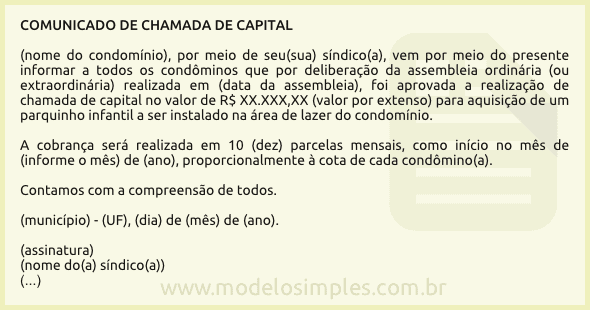 COMUNICADO DE CHAMADA DE CAPITAL

(nome do condomínio), por meio de seu(sua) síndico(a), vem por meio do presente informar a todos os condôminos que por deliberação da assembleia ordinária (ou extraordinária) realizada em (data da assembleia), foi aprovada a realização de chamada de capital no valor de R$ XX.XXX,XX (valor por extenso) para aquisição de um parquinho infantil a ser instalado na área de lazer do condomínio.

A cobrança será realizada em 10 (dez) parcelas mensais, como início no mês de (informe o mês) de (ano), proporcionalmente à cota de cada condômino(a).

Contamos com a compreensão de todos.

(município) - (UF), (dia) de (mês) de (ano).

(assinatura)
(nome do(a) síndico(a))
(...)

www.modelosimples.com.br